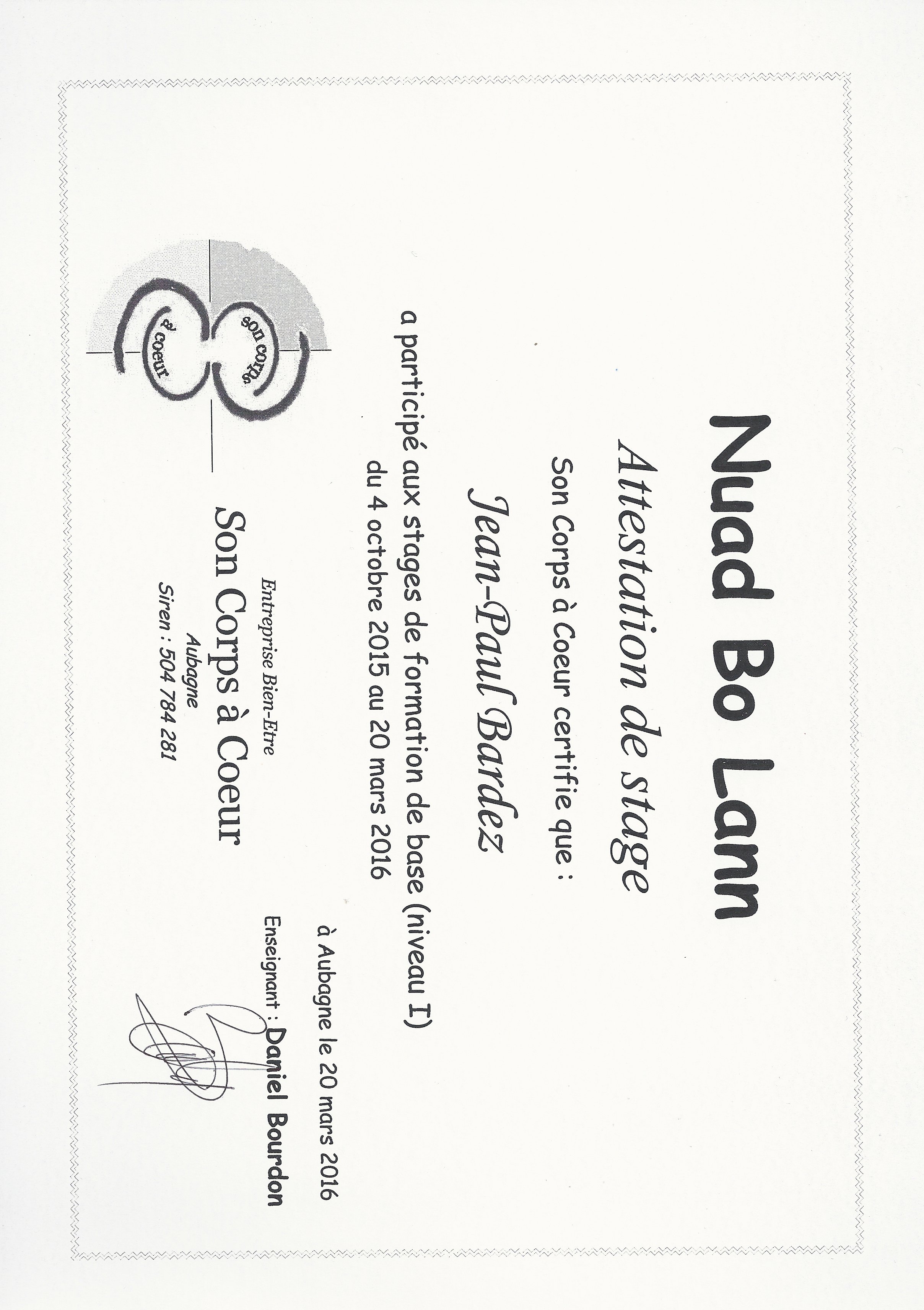 Nuad Bo Lann

Attestation de stage

Son Corps à Coeur certifie que :

Jean-Paul Bardez

a participé aux stages de formation de base (niveau I)
du 4 octobre 2015 au 20 mars 2016

à Aubagne le 20 mars 2016

Enseignant : Daniel Bourdon

son corps
à coeur

Entreprise Bien-Etre
Son Corps à Coeur
Aubagne
Siren : 504 784 281